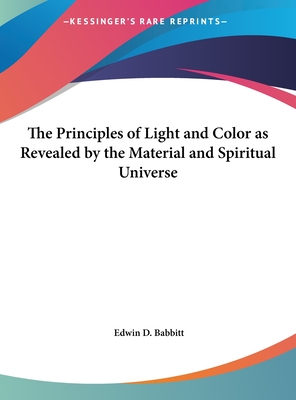 —KESSINGER'S RARE REPRINTS—

The Principles of Light and Color as Revealed by the Material and Spiritual Universe

Edwin D. Babbitt